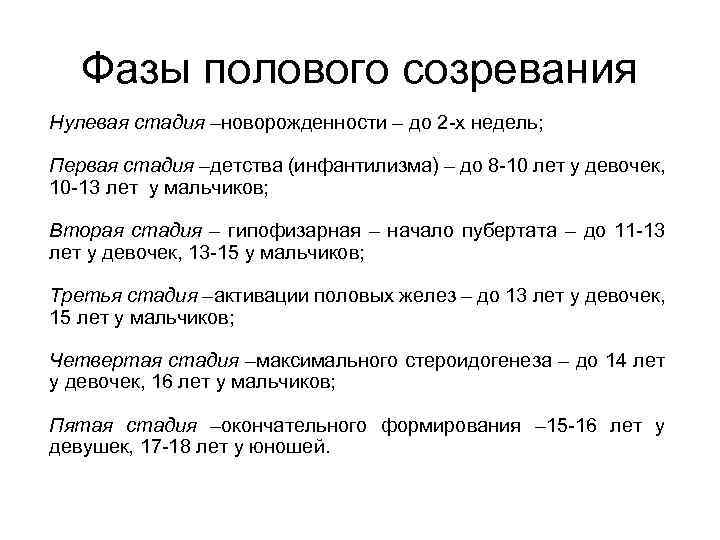 Фазы полового созревания

Нулевая стадия –новорожденности – до 2-х недель;

Первая стадия –детства (инфантилизма) – до 8-10 лет у девочек, 10-13 лет у мальчиков;

Вторая стадия – гипофизарная – начало пубертата – до 11-13 лет у девочек, 13-15 у мальчиков;

Третья стадия –активации половых желез – до 13 лет у девочек, 15 лет у мальчиков;

Четвертая стадия –максимального стероидогенеза – до 14 лет у девочек, 16 лет у мальчиков;

Пятая стадия –окончательного формирования –15-16 лет у девушек, 17-18 лет у юношей.